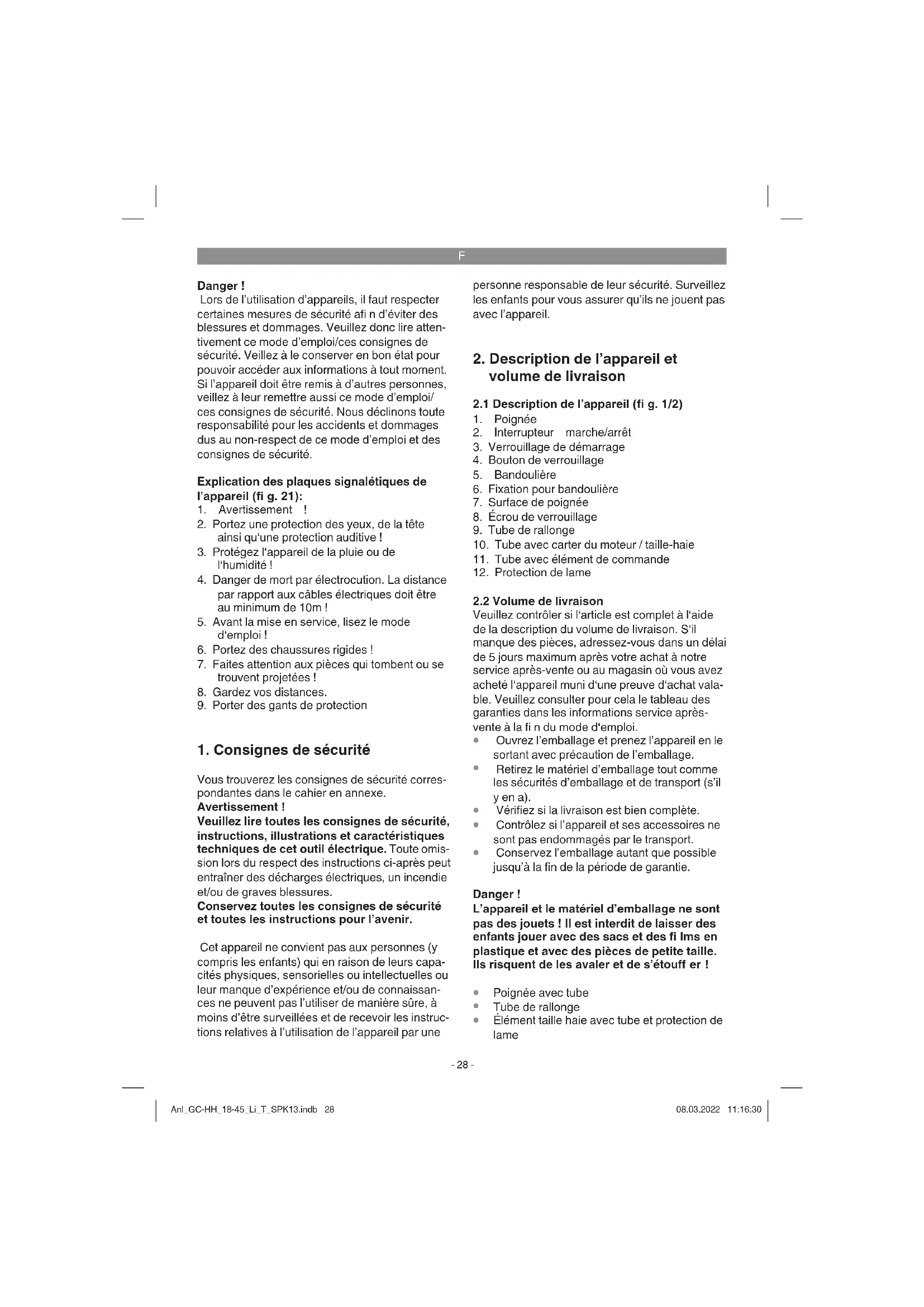 F

Danger !
Lors de l'utilisation d'appareils, il faut respecter certaines mesures de sécurité afi n d'éviter des blessures et dommages. Veuillez donc lire attentivement ce mode d'emploi/ces consignes de sécurité. Veillez à le conserver en bon état pour pouvoir accéder aux informations à tout moment. Si l'appareil doit être remis à d'autres personnes, veillez à leur remettre aussi ce mode d'emploi/ ces consignes de sécurité. Nous déclinons toute responsabilité pour les accidents et dommages dus au non-respect de ce mode d'emploi et des consignes de sécurité.

Explication des plaques signalétiques de l'appareil (fi g. 21):
1. Avertissement !
2. Portez une protection des yeux, de la tête ainsi qu'une protection auditive !
3. Protégez l'appareil de la pluie ou de l'humidité !
4. Danger de mort par électrocution. La distance par rapport aux câbles électriques doit être au minimum de 10m !
5. Avant la mise en service, lisez le mode d'emploi !
6. Portez des chaussures rigides !
7. Faites attention aux pièces qui tombent ou se trouvent projetées !
8. Gardez vos distances.
9. Porter des gants de protection

1. Consignes de sécurité

Vous trouverez les consignes de sécurité correspondantes dans le cahier en annexe.
Avertissement !
Veuillez lire toutes les consignes de sécurité, instructions, illustrations et caractéristiques techniques de cet outil électrique. Toute omission lors du respect des instructions ci-après peut entraîner des décharges électriques, un incendie et/ou de graves blessures.
Conservez toutes les consignes de sécurité et toutes les instructions pour l'avenir.

Cet appareil ne convient pas aux personnes (y compris les enfants) qui en raison de leurs capacités physiques, sensorielles ou intellectuelles ou leur manque d'expérience et/ou de connaissances ne peuvent pas l'utiliser de manière sûre, à moins d'être surveillées et de recevoir les instructions relatives à l'utilisation de l'appareil par une personne responsable de leur sécurité. Surveillez les enfants pour vous assurer qu'ils ne jouent pas avec l'appareil.

2. Description de l'appareil et volume de livraison

2.1 Description de l'appareil (fi g. 1/2)
1. Poignée
2. Interrupteur marche/arrêt
3. Verrouillage de démarrage
4. Bouton de verrouillage
5. Bandoulière
6. Fixation pour bandoulière
7. Surface de poignée
8. Écrou de verrouillage
9. Tube de rallonge
10. Tube avec carter du moteur / taille-haie
11. Tube avec élément de commande
12. Protection de lame

2.2 Volume de livraison
Veuillez contrôler si l'article est complet à l'aide de la description du volume de livraison. S'il manque des pièces, adressez-vous dans un délai de 5 jours maximum après votre achat à notre service après-vente ou au magasin où vous avez acheté l'appareil muni d'une preuve d'achat valable. Veuillez consulter pour cela le tableau des garanties dans les informations service après-vente à la fi n du mode d'emploi.
• Ouvrez l'emballage et prenez l'appareil en le sortant avec précaution de l'emballage.
• Retirez le matériel d'emballage tout comme les sécurités d'emballage et de transport (s'il y en a).
• Vérifiez si la livraison est bien complète.
• Contrôlez si l'appareil et ses accessoires ne sont pas endommagés par le transport.
• Conservez l'emballage autant que possible jusqu'à la fin de la période de garantie.

Danger !
L'appareil et le matériel d'emballage ne sont pas des jouets ! Il est interdit de laisser des enfants jouer avec des sacs et des fi lms en plastique et avec des pièces de petite taille. Ils risquent de les avaler et de s'étouff er !

• Poignée avec tube
• Tube de rallonge
• Élément taille haie avec tube et protection de lame

- 28 -

Anl_GC-HH_18-45_Li_T_SPK13.indb 28 08.03.2022 11:16:30